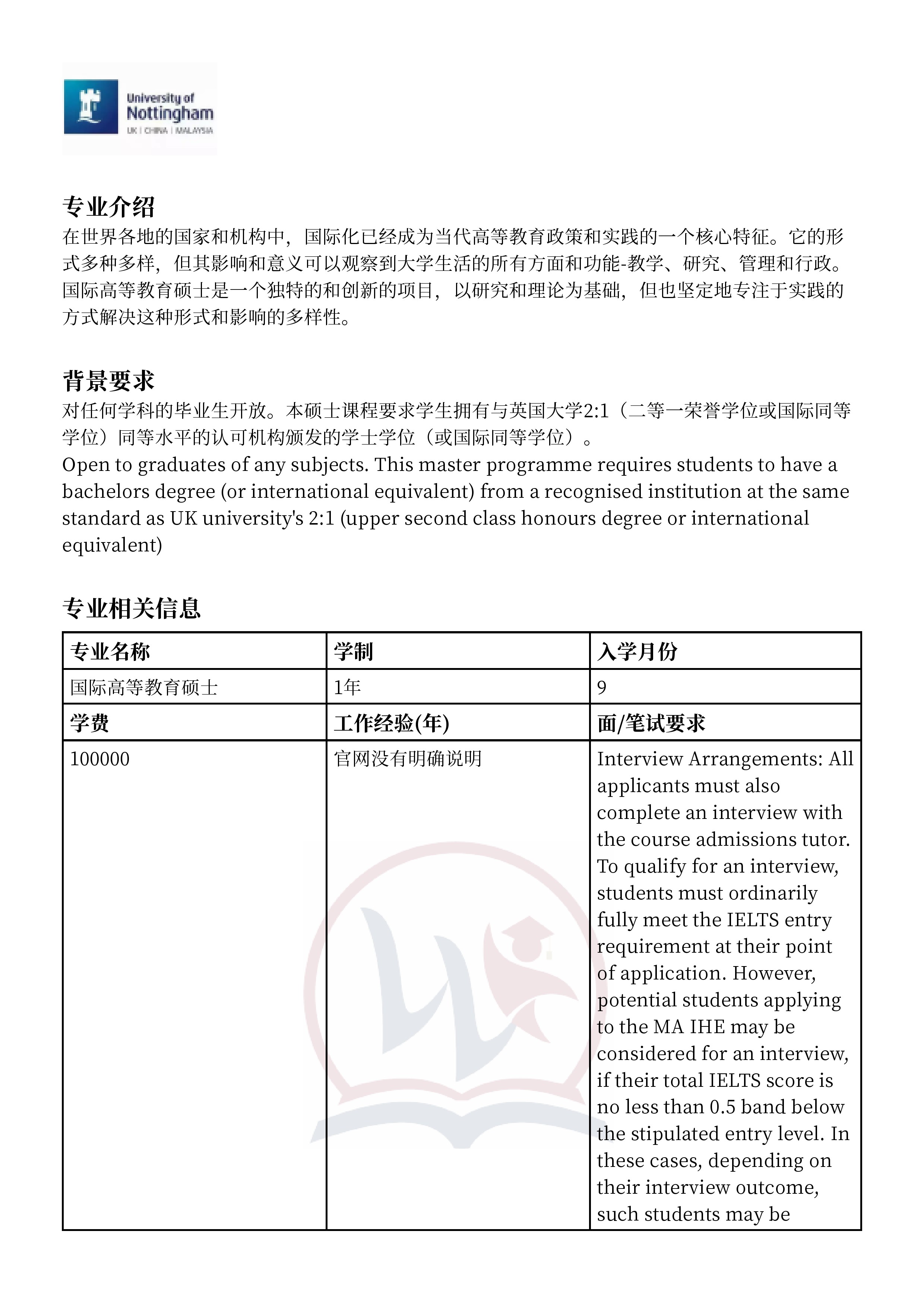 University of Nottingham
UK | CHINA | MALAYSIA

专业介绍
在世界各地的国家和机构中，国际化已经成为当代高等教育政策和实践的一个核心特征。它的形式多种多样，但其影响和意义可以观察到大学生活的所有方面和功能-教学、研究、管理和行政。国际高等教育硕士是一个独特的和创新的项目，以研究和理论为基础，但也坚定地专注于实践的方式解决这种形式和影响的多样性。

背景要求
对任何学科的毕业生开放。本硕士课程要求学生拥有与英国大学2:1（二等一荣誉学位或国际同等学位）同等水平的认可机构颁发的学士学位（或国际同等学位）。
Open to graduates of any subjects. This master programme requires students to have a bachelors degree (or international equivalent) from a recognised institution at the same standard as UK university's 2:1 (upper second class honours degree or international equivalent)

专业相关信息

| 专业名称 | 学制 | 入学月份 |
|---|---|---|
| 国际高等教育硕士 | 1年 | 9 |
| 学费 | 工作经验(年) | 面/笔试要求 |
| 100000 | 官网没有明确说明 | Interview Arrangements: All applicants must also complete an interview with the course admissions tutor. To qualify for an interview, students must ordinarily fully meet the IELTS entry requirement at their point of application. However, potential students applying to the MA IHE may be considered for an interview, if their total IELTS score is no less than 0.5 band below the stipulated entry level. In these cases, depending on their interview outcome, such students may be |